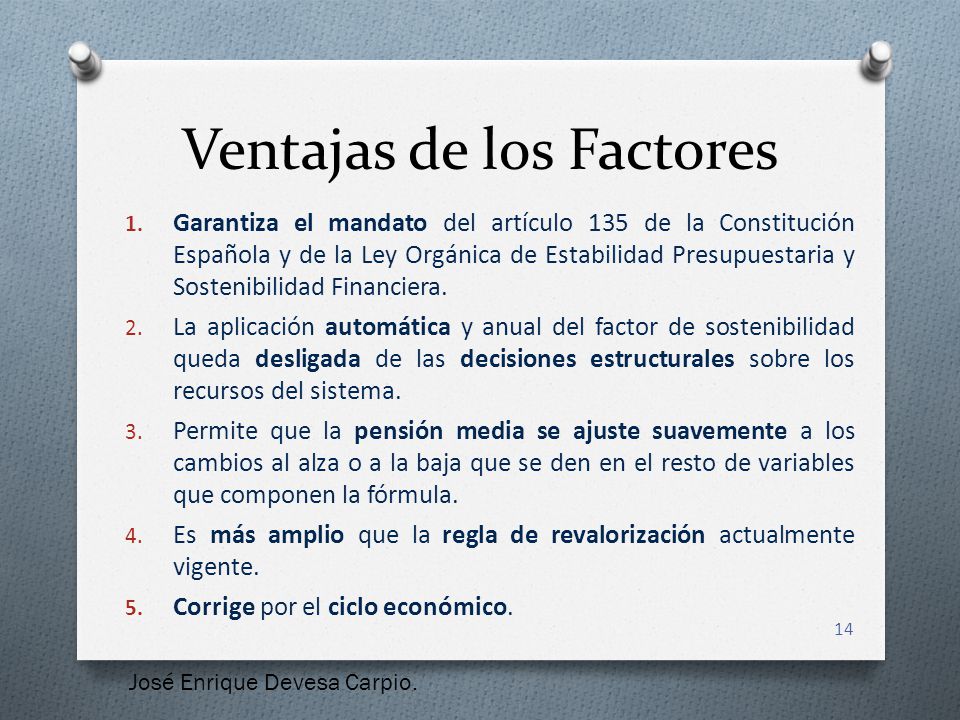 Ventajas de los Factores

1. Garantiza el mandato del artículo 135 de la Constitución Española y de la Ley Orgánica de Estabilidad Presupuestaria y Sostenibilidad Financiera.

2. La aplicación automática y anual del factor de sostenibilidad queda desligada de las decisiones estructurales sobre los recursos del sistema.

3. Permite que la pensión media se ajuste suavemente a los cambios al alza o a la baja que se den en el resto de variables que componen la fórmula.

4. Es más amplio que la regla de revalorización actualmente vigente.

5. Corrige por el ciclo económico.

14

José Enrique Devesa Carpio.